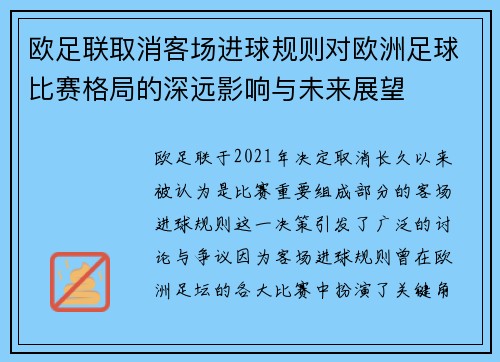 欧足联取消客场进球规则对欧洲足球比赛格局的深远影响与未来展望

欧足联于2021年决定取消长久以来被认为是比赛重要组成部分的客场进球规则这一决策引发了广泛的讨论与争议因为客场进球规则曾在欧洲足坛的各大比赛中扮演了关键角